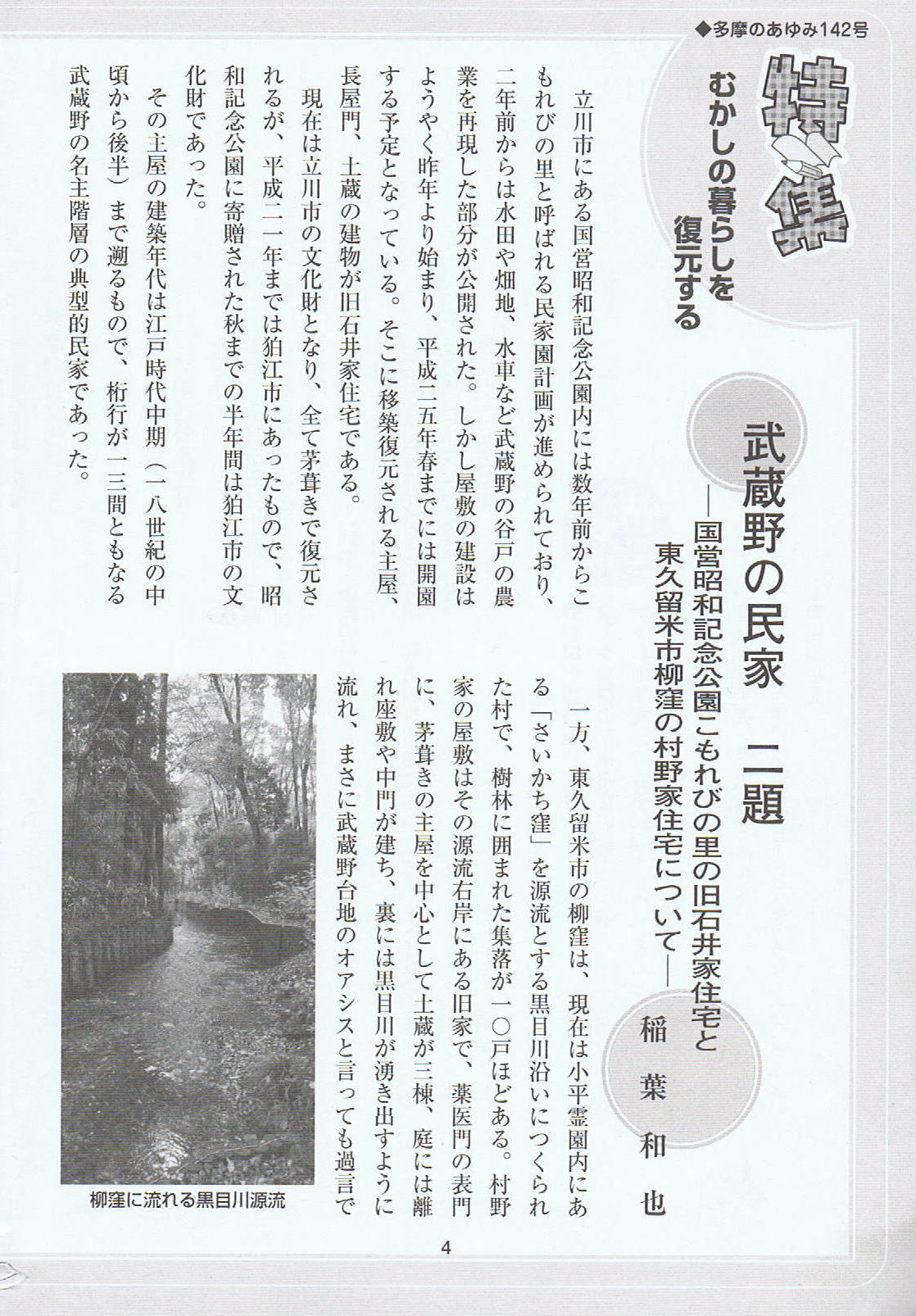 ◆多摩のあゆみ142号

特集
むかしの暮らしを復元する

武蔵野の民家　二題
―国営昭和記念公園こもれびの里の旧石井家住宅と東久留米市柳窪の村野家住宅について―
稲葉和也

立川市にある国営昭和記念公園内には数年前からこもれびの里と呼ばれる民家園計画が進められており、二年前からは水田や畑地、水車など武蔵野の谷戸の農業を再現した部分が公開された。しかし屋敷の建設はようやく昨年より始まり、平成二五年春までには開園する予定となっている。そこに移築復元される主屋、長屋門、土蔵の建物が旧石井家住宅である。

現在は立川市の文化財となり、全て茅葺きで復元されるが、平成二一年までは狛江市にあったもので、昭和記念公園に寄贈された秋までの半年間は狛江市の文化財であった。

その主屋の建築年代は江戸時代中期（一八世紀の中頃から後半）まで遡るもので、桁行が一三間ともなる武蔵野の名主階層の典型的民家であった。

一方、東久留米市の柳窪は、現在は小平霊園内にある「さいかち窪」を源流とする黒目川沿いにつくられた村で、樹林に囲まれた集落が一〇戸ほどある。村野家の屋敷はその源流右岸にある旧家で、薬医門の表門に、茅葺きの主屋を中心として土蔵が三棟、庭には離れ座敷や中門が建ち、裏には黒目川が湧き出すように流れ、まさに武蔵野台地のオアシスと言っても過言で

柳窪に流れる黒目川源流

4